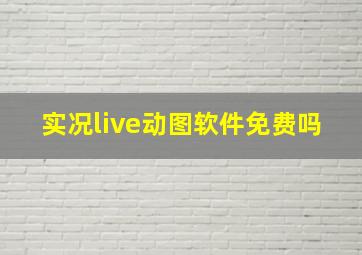 实况live动图软件免费吗